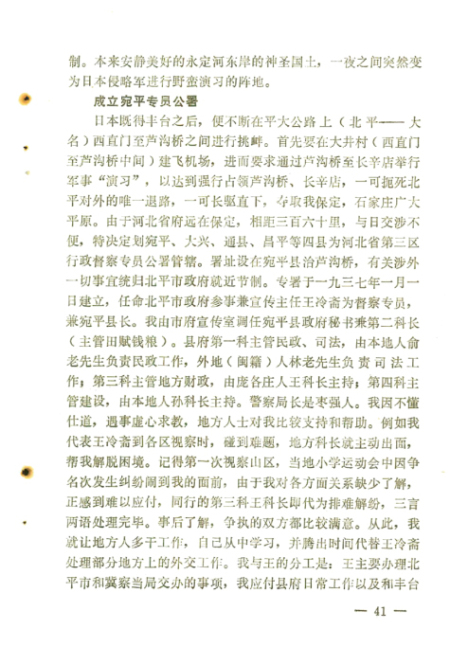 制。本来安静美好的永定河东岸的神圣国土，一夜之间突然变为日本侵略军进行野蛮演习的阵地。

成立宛平专员公署

日本既得丰台之后，便不断在平大公路上（北平——大名）西直门至芦沟桥之间进行挑衅。首先要在大井村（西直门至芦沟桥中间）建飞机场，进而要求通过芦沟桥至长辛店举行军事“演习”，以达到强行占领芦沟桥、长辛店，一可扼死北平对外的唯一退路，一可长驱直下，夺取我保定，石家庄广大平原。由于河北省府远在保定，相距三百六十里，与日交涉不便，特决定划宛平、大兴、通县、昌平等四县为河北省第三区行政督察专员公署管辖。署址设在宛平县治芦沟桥，有关涉外一切事宜统归北平市政府就近节制。专署于一九三七年一月一日建立，任命北平市政府参事兼宣传主任王冷斋为督察专员，兼宛平县长。我由市府宣传室调任宛平县政府秘书兼第二科长（主管田赋钱粮）。县府第一科主管民政、司法，由本地人俞老先生负责民政工作，外地（闽籍）人林老先生负责司法工作；第三科主管地方财政，由庞各庄人王科长主持；第四科主管建设，由本地人孙科长主持。警察局长是枣强人。我因不懂仕道，遇事虚心求教，地方人士对我比较支持和帮助。例如我代表王冷斋到各区视察时，碰到难题，地方科长就主动出面，帮我解脱困境。记得第一次视察山区，当地小学运动会中因争名次发生纠纷闹到我的面前，由于我对各方面关系缺少了解，正感到难以应付，同行的第三科王科长即代为排难解纷，三言两语处理完毕。事后了解，争执的双方都比较满意。从此，我就让地方人多干工作，自己从中学习，并腾出时间代替王冷斋处理部分地方上的外交工作。我与王的分工是：王主要办理北平市和冀察当局交办的事项，我应付县府日常工作以及和丰台

— 41 —